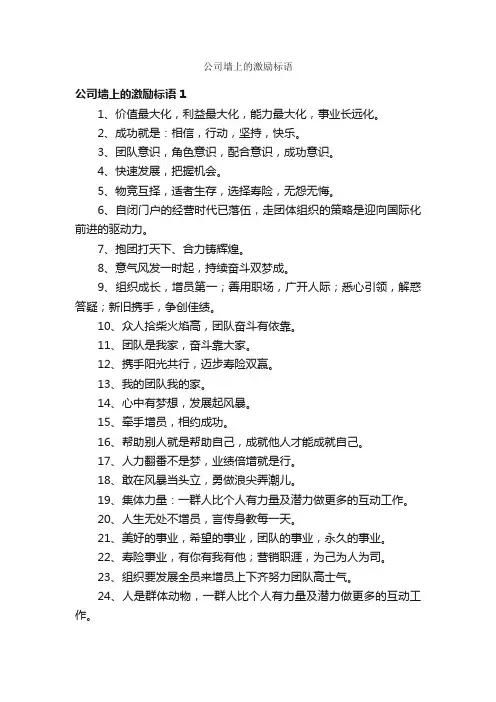 公司墙上的激励标语

公司墙上的激励标语 1

1、价值最大化，利益最大化，能力最大化，事业长远化。

2、成功就是：相信，行动，坚持，快乐。

3、团队意识，角色意识，配合意识，成功意识。

4、快速发展，把握机会。

5、物竞互择，适者生存，选择寿险，无怨无悔。

6、自闭门户的经营时代已落伍，走团体组织的策略是迎向国际化前进的驱动力。

7、抱团打天下、合力铸辉煌。

8、意气风发一时起，持续奋斗双梦成。

9、组织成长，增员第一；善用职场，广开人际；悉心引领，解惑答疑；新旧携手，争创佳绩。

10、众人拾柴火焰高，团队奋斗有依靠。

11、团队是我家，奋斗靠大家。

12、携手阳光共行，迈步寿险双赢。

13、我的团队我的家。

14、心中有梦想，发展起风暴。

15、牵手增员，相约成功。

16、帮助别人就是帮助自己，成就他人才能成就自己。

17、人力翻番不是梦，业绩倍增就是行。

18、敢在风暴当头立，勇做浪尖弄潮儿。

19、集体力量：一群人比个人有力量及潜力做更多的互动工作。

20、人生无处不增员，言传身教每一天。

21、美好的事业，希望的事业，团队的事业，永久的事业。

22、寿险事业，有你有我有他；营销职涯，为己为人为司。

23、组织要发展全员来增员上下齐努力团队高士气。

24、人是群体动物，一群人比个人有力量及潜力做更多的互动工作。